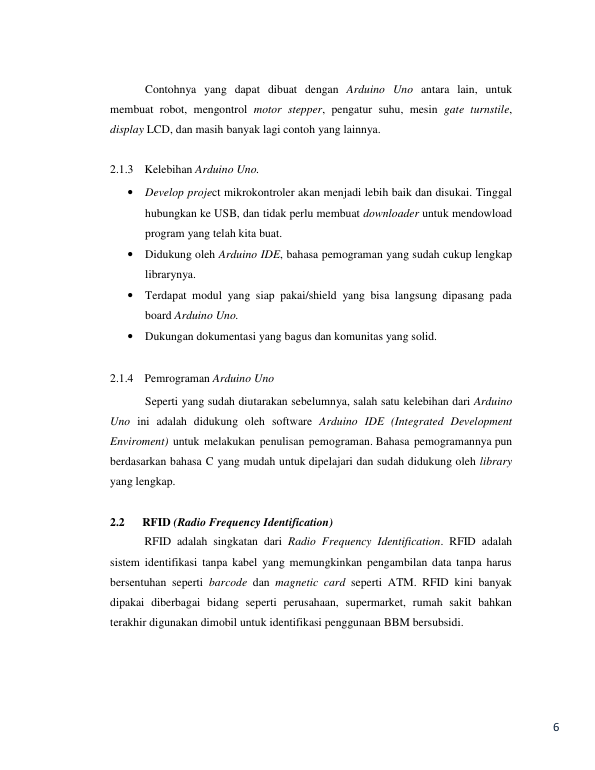 Contohnya yang dapat dibuat dengan Arduino Uno antara lain, untuk membuat robot, mengontrol motor stepper, pengatur suhu, mesin gate turnstile, display LCD, dan masih banyak lagi contoh yang lainnya.

2.1.3 Kelebihan Arduino Uno.

• Develop project mikrokontroler akan menjadi lebih baik dan disukai. Tinggal hubungkan ke USB, dan tidak perlu membuat downloader untuk mendowload program yang telah kita buat.
• Didukung oleh Arduino IDE, bahasa pemograman yang sudah cukup lengkap librarynya.
• Terdapat modul yang siap pakai/shield yang bisa langsung dipasang pada board Arduino Uno.
• Dukungan dokumentasi yang bagus dan komunitas yang solid.

2.1.4 Pemrograman Arduino Uno

Seperti yang sudah diutarakan sebelumnya, salah satu kelebihan dari Arduino Uno ini adalah didukung oleh software Arduino IDE (Integrated Development Enviroment) untuk melakukan penulisan pemograman. Bahasa pemogramannya pun berdasarkan bahasa C yang mudah untuk dipelajari dan sudah didukung oleh library yang lengkap.

2.2 RFID (Radio Frequency Identification)

RFID adalah singkatan dari Radio Frequency Identification. RFID adalah sistem identifikasi tanpa kabel yang memungkinkan pengambilan data tanpa harus bersentuhan seperti barcode dan magnetic card seperti ATM. RFID kini banyak dipakai diberbagai bidang seperti perusahaan, supermarket, rumah sakit bahkan terakhir digunakan dimobil untuk identifikasi penggunaan BBM bersubsidi.

6